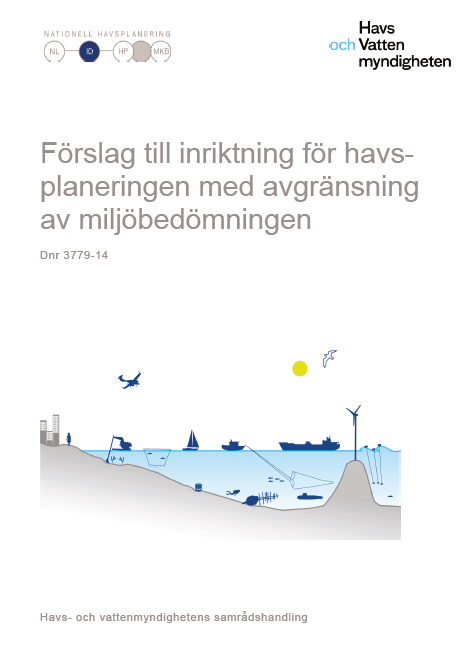 NATIONELL HAVSPLANERING

NL ID HP MKB

Havs och Vatten myndigheten

Förslag till inriktning för havsplaneringen med avgränsning av miljöbedömningen

Dnr 3779-14

Havs- och vattenmyndighetens samrådshandling